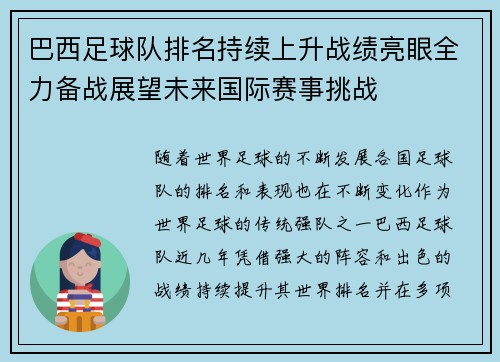 巴西足球队排名持续上升战绩亮眼全力备战展望未来国际赛事挑战

随着世界足球的不断发展各国足球队的排名和表现也在不断变化作为世界足球的传统强队之一巴西足球队近几年凭借强大的阵容和出色的战绩持续提升其世界排名并在多项